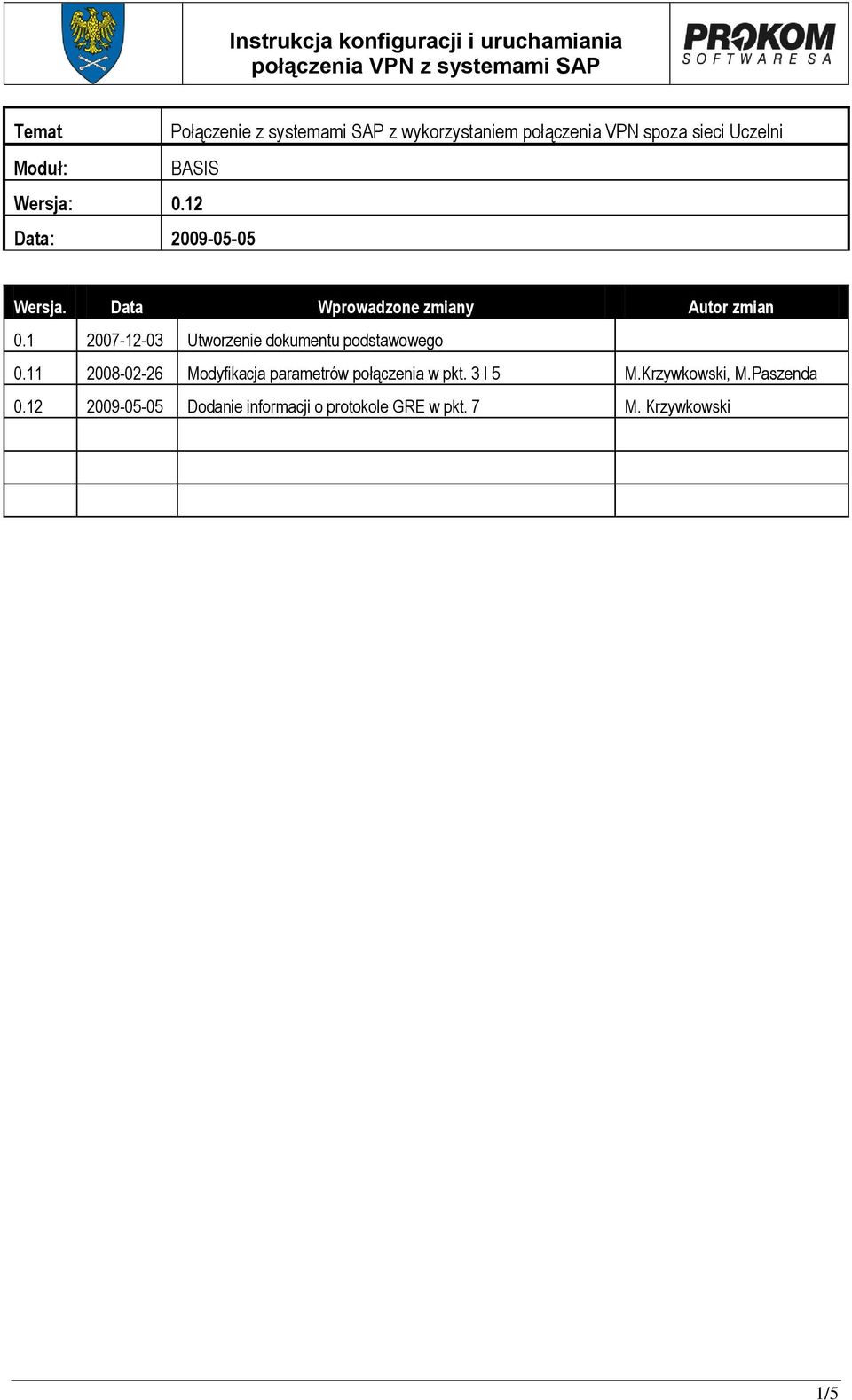 Instrukcja konfiguracji i uruchamiania połączenia VPN z systemami SAP

PROKOM
SOFTWARE SA

| Temat | Połączenie z systemami SAP z wykorzystaniem połączenia VPN spoza sieci Uczelni |
|---|---|
| Moduł: | BASIS |
| Wersja: | 0.12 |
| Data: | 2009-05-05 |

| Wersja. | Data | Wprowadzone zmiany | Autor zmian |
|---|---|---|---|
| 0.1 | 2007-12-03 | Utworzenie dokumentu podstawowego | |
| 0.11 | 2008-02-26 | Modyfikacja parametrów połączenia w pkt. 3 I 5 | M.Krzywkowski, M.Paszenda |
| 0.12 | 2009-05-05 | Dodanie informacji o protokole GRE w pkt. 7 | M. Krzywkowski |
| | | | |
| | | | |
| | | | |

1/5